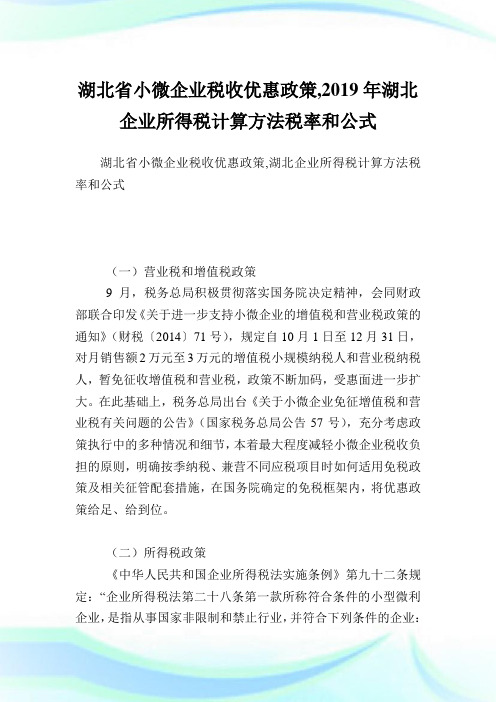 湖北省小微企业税收优惠政策,2019 年湖北企业所得税计算方法税率和公式

湖北省小微企业税收优惠政策,湖北企业所得税计算方法税率和公式

（一）营业税和增值税政策

9 月，税务总局积极贯彻落实国务院决定精神，会同财政部联合印发《关于进一步支持小微企业的增值税和营业税政策的通知》（财税〔2014〕71 号），规定自 10 月 1 日至 12 月 31 日，对月销售额 2 万元至 3 万元的增值税小规模纳税人和营业税纳税人，暂免征收增值税和营业税，政策不断加码，受惠面进一步扩大。在此基础上，税务总局出台《关于小微企业免征增值税和营业税有关问题的公告》（国家税务总局公告 57 号），充分考虑政策执行中的多种情况和细节，本着最大程度减轻小微企业税收负担的原则，明确按季纳税、兼营不同应税项目时如何适用免税政策及相关征管配套措施，在国务院确定的免税框架内，将优惠政策给足、给到位。

（二）所得税政策

《中华人民共和国企业所得税法实施条例》第九十二条规定：“企业所得税法第二十八条第一款所称符合条件的小型微利企业，是指从事国家非限制和禁止行业，并符合下列条件的企业：